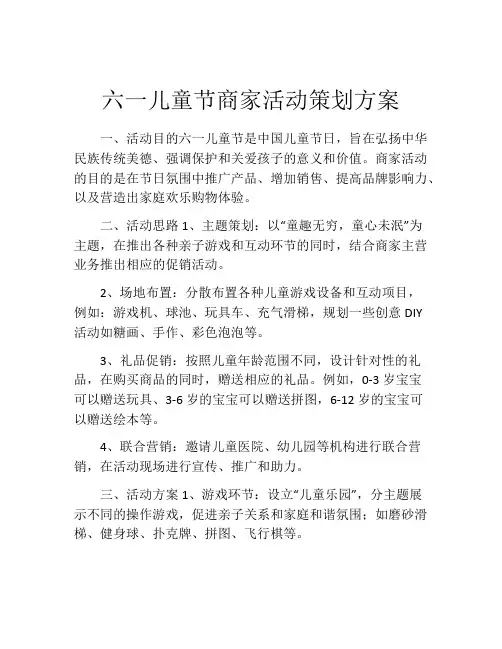 六一儿童节商家活动策划方案

一、活动目的六一儿童节是中国儿童节日，旨在弘扬中华民族传统美德、强调保护和关爱孩子的意义和价值。商家活动的目的是在节日氛围中推广产品、增加销售、提高品牌影响力、以及营造出家庭欢乐购物体验。

二、活动思路 1、主题策划：以“童趣无穷，童心未泯”为主题，在推出各种亲子游戏和互动环节的同时，结合商家主营业务推出相应的促销活动。

2、场地布置：分散布置各种儿童游戏设备和互动项目，例如：游戏机、球池、玩具车、充气滑梯，规划一些创意 DIY 活动如糖画、手作、彩色泡泡等。

3、礼品促销：按照儿童年龄范围不同，设计针对性的礼品，在购买商品的同时，赠送相应的礼品。例如，0-3 岁宝宝可以赠送玩具、3-6 岁的宝宝可以赠送拼图，6-12 岁的宝宝可以赠送绘本等。

4、联合营销：邀请儿童医院、幼儿园等机构进行联合营销，在活动现场进行宣传、推广和助力。

三、活动方案 1、游戏环节：设立“儿童乐园”，分主题展示不同的操作游戏，促进亲子关系和家庭和谐氛围；如磨砂滑梯、健身球、扑克牌、拼图、飞行棋等。